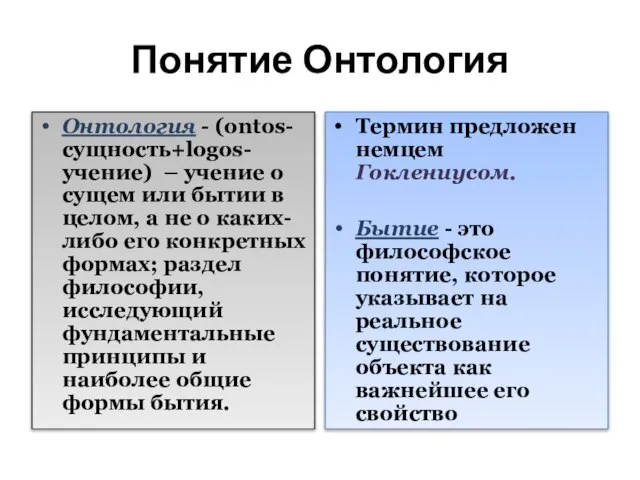 Понятие Онтология

• Онтология - (ontos-сущность+logos-учение) – учение о сущем или бытии в целом, а не о каких-либо его конкретных формах; раздел философии, исследующий фундаментальные принципы и наиболее общие формы бытия.

• Термин предложен немцем Гоклениусом.

• Бытие - это философское понятие, которое указывает на реальное существование объекта как важнейшее его свойство